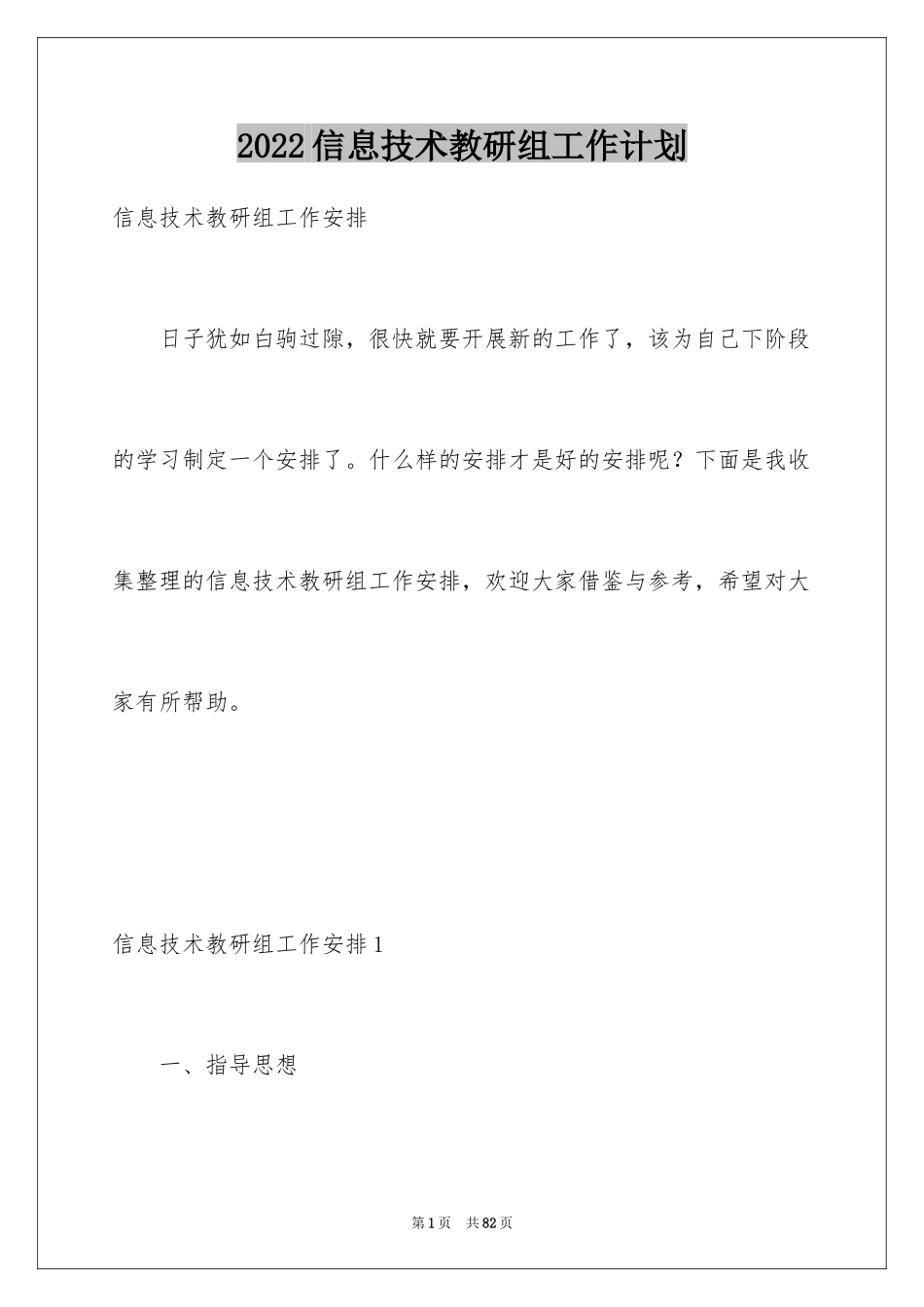 2022信息技术教研组工作计划

信息技术教研组工作安排

日子犹如白驹过隙，很快就要开展新的工作了，该为自己下阶段的学习制定一个安排了。什么样的安排才是好的安排呢？下面是我收集整理的信息技术教研组工作安排，欢迎大家借鉴与参考，希望对大家有所帮助。

信息技术教研组工作安排1

一、指导思想

第1页 共82页